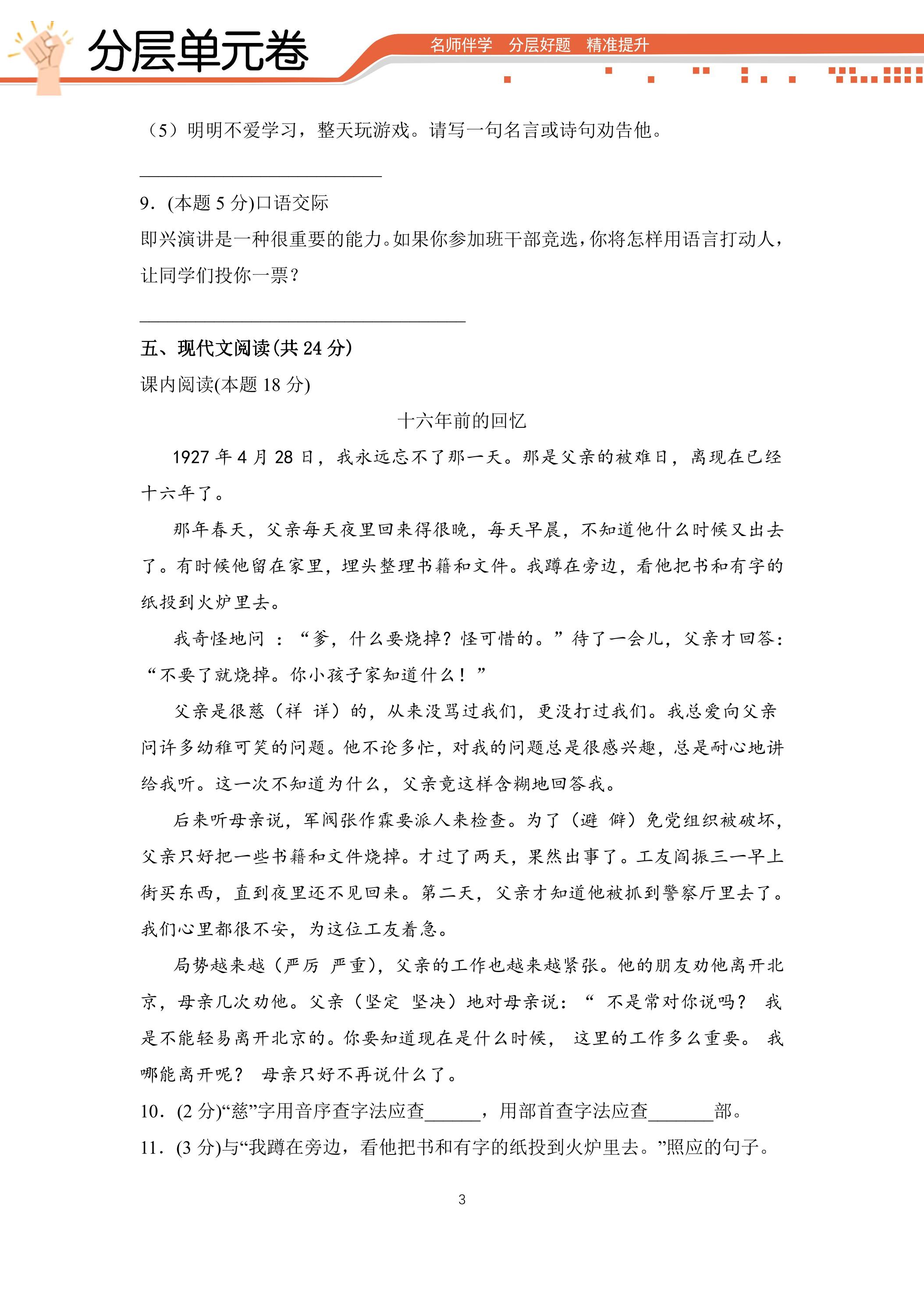 分层单元卷

名师伴学 分层好题 精准提升

（5）明明不爱学习，整天玩游戏。请写一句名言或诗句劝告他。

____

9.(本题5分)口语交际

即兴演讲是一种很重要的能力。如果你参加班干部竞选，你将怎样用语言打动人，让同学们投你一票？

____

五、现代文阅读(共24分)

课内阅读(本题18分)

十六年前的回忆

1927年4月28日，我永远忘不了那一天。那是父亲的被难日，离现在已经十六年了。

那年春天，父亲每天夜里回来得很晚，每天早晨，不知道他什么时候又出去了。有时候他留在家里，埋头整理书籍和文件。我蹲在旁边，看他把书和有字的纸投到火炉里去。

我奇怪地问：“爹，什么要烧掉？怪可惜的。”待了一会儿，父亲才回答：“不要了就烧掉。你小孩子家知道什么！”

父亲是很慈（祥 详）的，从来没骂过我们，更没打过我们。我总爱向父亲问许多幼稚可笑的问题。他不论多忙，对我的问题总是很感兴趣，总是耐心地讲给我听。这一次不知道为什么，父亲竟这样含糊地回答我。

后来听母亲说，军阀张作霖要派人来检查。为了（避 僻）免党组织被破坏，父亲只好把一些书籍和文件烧掉。才过了两天，果然出事了。工友阎振三一早上街买东西，直到夜里还不见回来。第二天，父亲才知道他被抓到警察厅里去了。我们心里都很不安，为这位工友着急。

局势越来越（严厉 严重），父亲的工作也越来越紧张。他的朋友劝他离开北京，母亲几次劝他。父亲（坚定 坚决）地对母亲说：“不是常对你说吗？我是不能轻易离开北京的。你要知道现在是什么时候，这里的工作多么重要。我哪能离开呢？母亲只好不再说什么了。

10.(2分)“慈”字用音序查字法应查____，用部首查字法应查____部。

11.(3分)与“我蹲在旁边，看他把书和有字的纸投到火炉里去。”照应的句子。

3